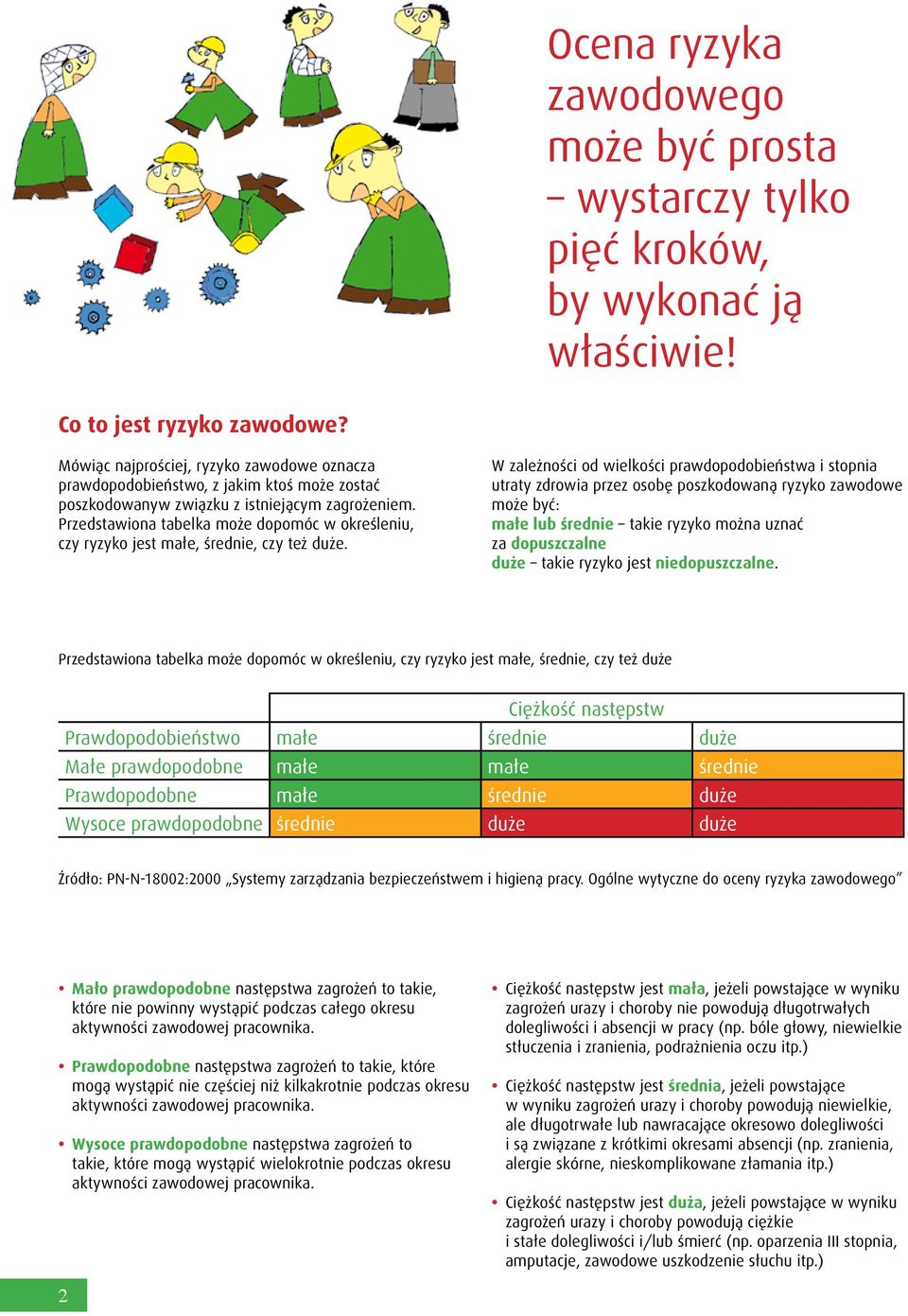 Ocena ryzyka zawodowego może być prosta – wystarczy tylko pięć kroków, by wykonać ją właściwie!

Co to jest ryzyko zawodowe?

Mówiąc najprościej, ryzyko zawodowe oznacza prawdopodobieństwo, z jakim ktoś może zostać poszkodowanyw związku z istniejącym zagrożeniem. Przedstawiona tabelka może dopomóc w określeniu, czy ryzyko jest małe, średnie, czy też duże.

W zależności od wielkości prawdopodobieństwa i stopnia utraty zdrowia przez osobę poszkodowaną ryzyko zawodowe może być:
małe lub średnie – takie ryzyko można uznać za dopuszczalne
duże – takie ryzyko jest niedopuszczalne.

Przedstawiona tabelka może dopomóc w określeniu, czy ryzyko jest małe, średnie, czy też duże

| | Ciężkość następstw | | |
|---|---|---|---|
| Prawdopodobieństwo | małe | średnie | duże |
| Małe prawdopodobne | małe | małe | średnie |
| Prawdopodobne | małe | średnie | duże |
| Wysoce prawdopodobne | średnie | duże | duże |

Źródło: PN-N-18002:2000 „Systemy zarządzania bezpieczeństwem i higieną pracy. Ogólne wytyczne do oceny ryzyka zawodowego”

• Mało prawdopodobne następstwa zagrożeń to takie, które nie powinny wystąpić podczas całego okresu aktywności zawodowej pracownika.

• Prawdopodobne następstwa zagrożeń to takie, które mogą wystąpić nie częściej niż kilkakrotnie podczas okresu aktywności zawodowej pracownika.

• Wysoce prawdopodobne następstwa zagrożeń to takie, które mogą wystąpić wielokrotnie podczas okresu aktywności zawodowej pracownika.

• Ciężkość następstw jest mała, jeżeli powstające w wyniku zagrożeń urazy i choroby nie powodują długotrwałych dolegliwości i absencji w pracy (np. bóle głowy, niewielkie stłuczenia i zranienia, podrażnienia oczu itp.)

• Ciężkość następstw jest średnia, jeżeli powstające w wyniku zagrożeń urazy i choroby powodują niewielkie, ale długotrwałe lub nawracające okresowo dolegliwości i są związane z krótkimi okresami absencji (np. zranienia, alergie skórne, nieskomplikowane złamania itp.)

• Ciężkość następstw jest duża, jeżeli powstające w wyniku zagrożeń urazy i choroby powodują ciężkie i stałe dolegliwości i/lub śmierć (np. oparzenia III stopnia, amputacje, zawodowe uszkodzenie słuchu itp.)

2